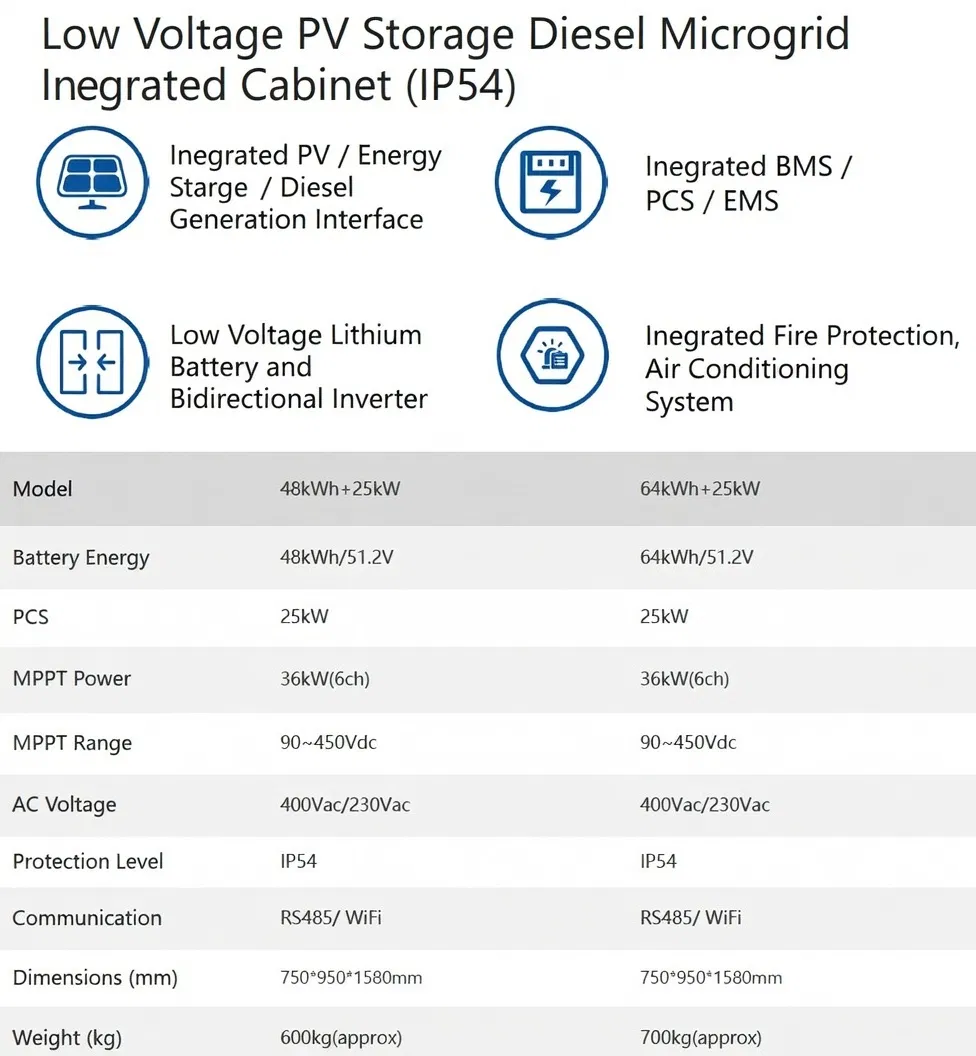 Low Voltage PV Storage Diesel Microgrid Inegrated Cabinet (IP54)

Inegrated PV / Energy Starge / Diesel Generation Interface

Inegrated BMS / PCS / EMS

Low Voltage Lithium Battery and Bidirectional Inverter

Inegrated Fire Protection, Air Conditioning System

| Model | 48kWh+25kW | 64kWh+25kW |
|---|---|---|
| Battery Energy | 48kWh/51.2V | 64kWh/51.2V |
| PCS | 25kW | 25kW |
| MPPT Power | 36kW(6ch) | 36kW(6ch) |
| MPPT Range | 90~450Vdc | 90~450Vdc |
| AC Voltage | 400Vac/230Vac | 400Vac/230Vac |
| Protection Level | IP54 | IP54 |
| Communication | RS485/ WiFi | RS485/ WiFi |
| Dimensions (mm) | 750*950*1580mm | 750*950*1580mm |
| Weight (kg) | 600kg(approx) | 700kg(approx) |